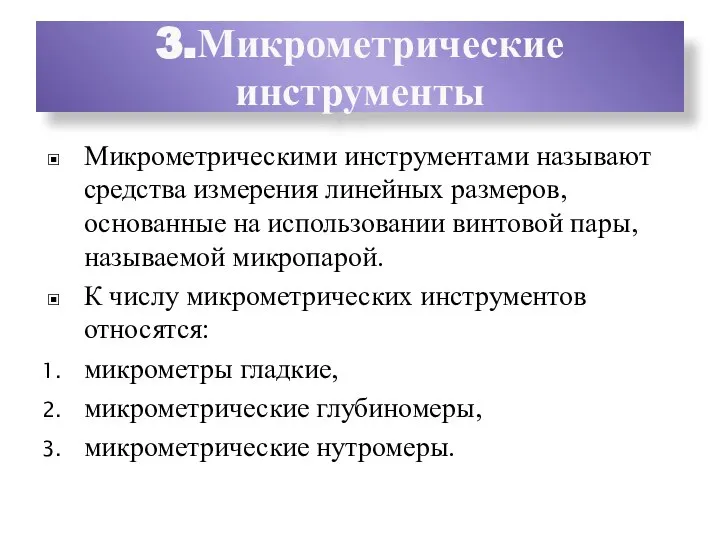 3.Микрометрические инструменты

Микрометрическими инструментами называют средства измерения линейных размеров, основанные на использовании винтовой пары, называемой микропарой.

К числу микрометрических инструментов относятся:

1. микрометры гладкие,
2. микрометрические глубиномеры,
3. микрометрические нутромеры.